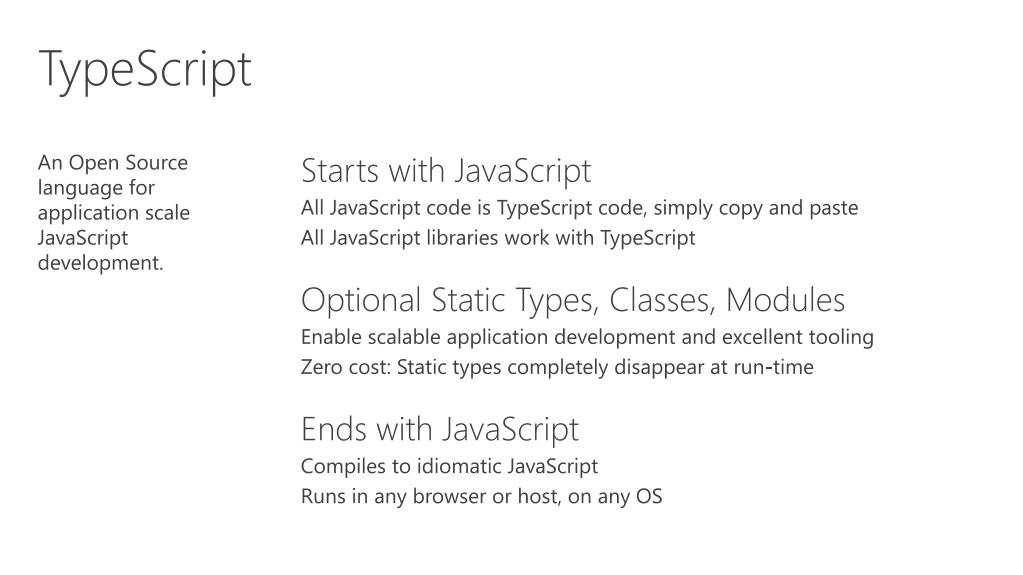 TypeScript

An Open Source language for application scale JavaScript development.

Starts with JavaScript
All JavaScript code is TypeScript code, simply copy and paste
All JavaScript libraries work with TypeScript

Optional Static Types, Classes, Modules
Enable scalable application development and excellent tooling
Zero cost: Static types completely disappear at run-time

Ends with JavaScript
Compiles to idiomatic JavaScript
Runs in any browser or host, on any OS